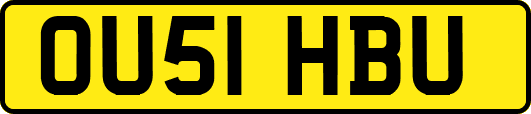 OU51 HBU